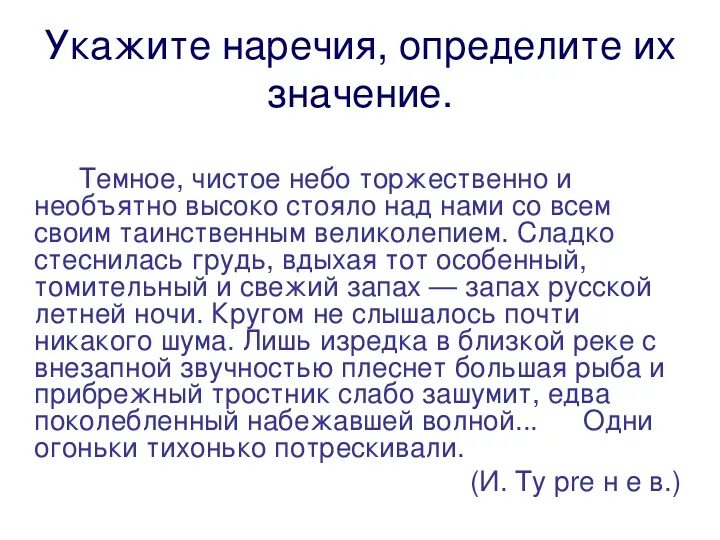 Укажите наречия, определите их значение.

Темное, чистое небо торжественно и необъятно высоко стояло над нами со всем своим таинственным великолепием. Сладко стеснилась грудь, вдыхая тот особенный, томительный и свежий запах — запах русской летней ночи. Кругом не слышалось почти никакого шума. Лишь изредка в близкой реке с внезапной звучностью плеснет большая рыба и прибрежный тростник слабо зашумит, едва поколебленный набежавшей волной... Одни огоньки тихонько потрескивали.

(И. Ту pre н е в.)